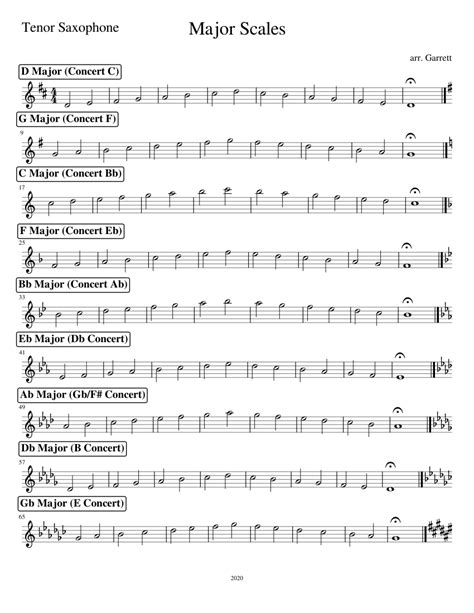 Tenor Saxophone

Major Scales

arr. Garrett

D Major (Concert C)

G Major (Concert F)

9

C Major (Concert Bb)

17

F Major (Concert Eb)

25

Bb Major (Concert Ab)

33

Eb Major (Db Concert)

41

Ab Major (Gb/F# Concert)

49

Db Major (B Concert)

57

Gb Major (E Concert)

65

2020